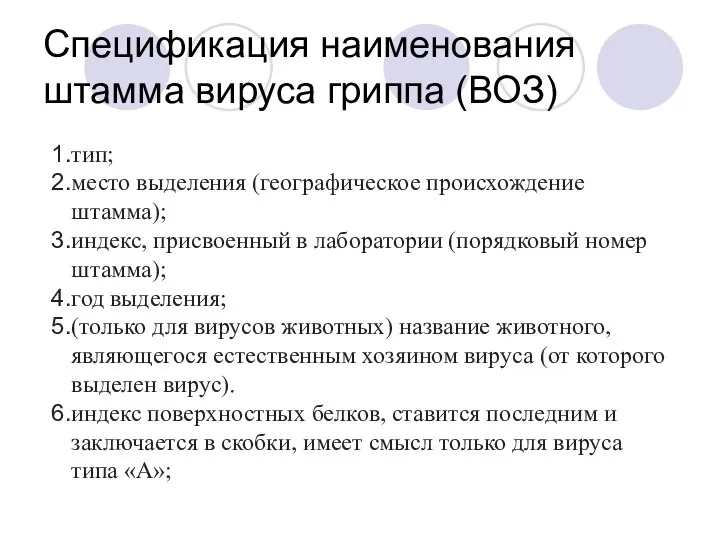 Спецификация наименования штамма вируса гриппа (ВОЗ)

1.тип;
2.место выделения (географическое происхождение штамма);
3.индекс, присвоенный в лаборатории (порядковый номер штамма);
4.год выделения;
5.(только для вирусов животных) название животного, являющегося естественным хозяином вируса (от которого выделен вирус).
6.индекс поверхностных белков, ставится последним и заключается в скобки, имеет смысл только для вируса типа «А»;